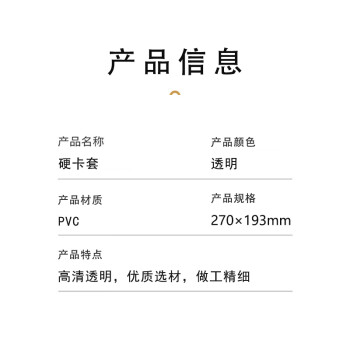 产品信息

产品名称
硬卡套

产品颜色
透明

产品材质
PVC

产品规格
270×193mm

产品特点
高清透明，优质选材，做工精细